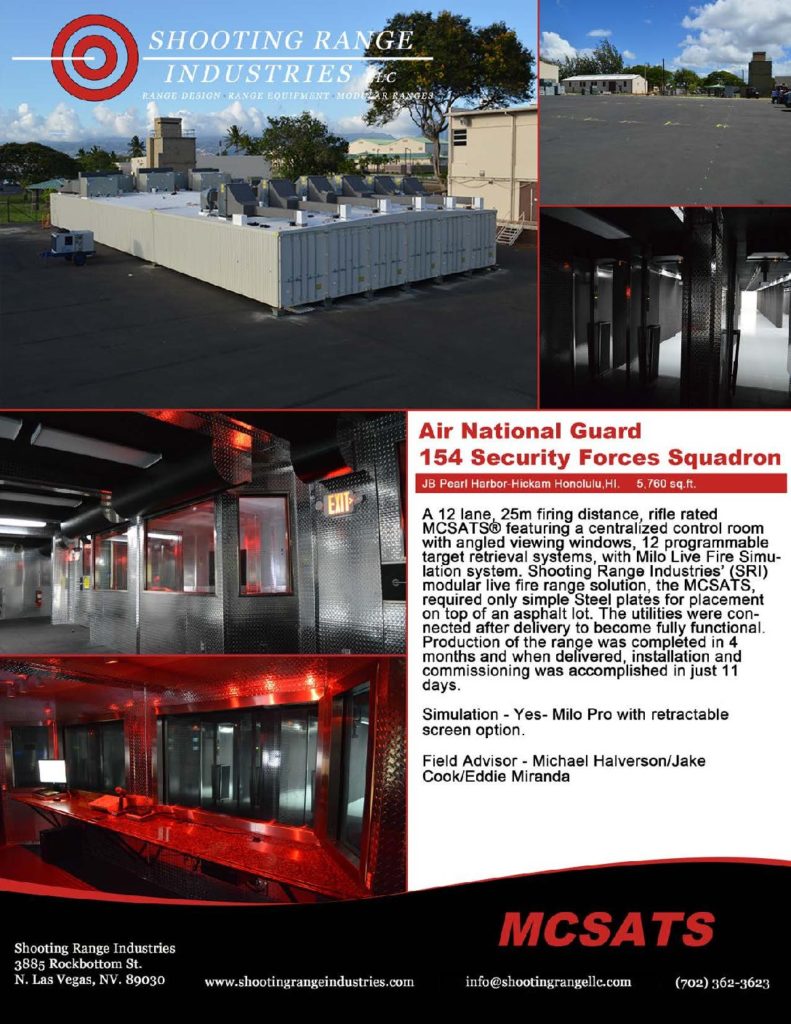 SHOOTING RANGE INDUSTRIES LLC

RANGE DESIGN · RANGE EQUIPMENT · MODULAR RANGES

EXIT

Air National Guard
154 Security Forces Squadron

JB Pearl Harbor-Hickam Honolulu,HI. 5,760 sq.ft.

A 12 lane, 25m firing distance, rifle rated MCSATS® featuring a centralized control room with angled viewing windows, 12 programmable target retrieval systems, with Milo Live Fire Simulation system. Shooting Range Industries' (SRI) modular live fire range solution, the MCSATS, required only simple Steel plates for placement on top of an asphalt lot. The utilities were connected after delivery to become fully functional. Production of the range was completed in 4 months and when delivered, installation and commissioning was accomplished in just 11 days.

Simulation - Yes- Milo Pro with retractable screen option.

Field Advisor - Michael Halverson/Jake Cook/Eddie Miranda

MCSATS

Shooting Range Industries
3885 Rockbottom St.
N. Las Vegas, NV. 89030

www.shootingrangeindustries.com

info@shootingrangellc.com

(702) 362-3623